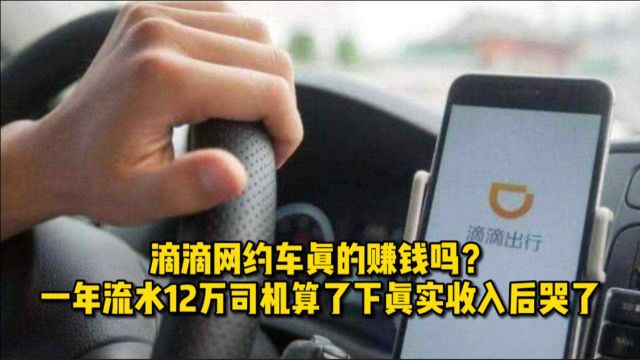 滴滴出行

滴滴网约车真的赚钱吗？
一年流水12万司机算了下真实收入后哭了